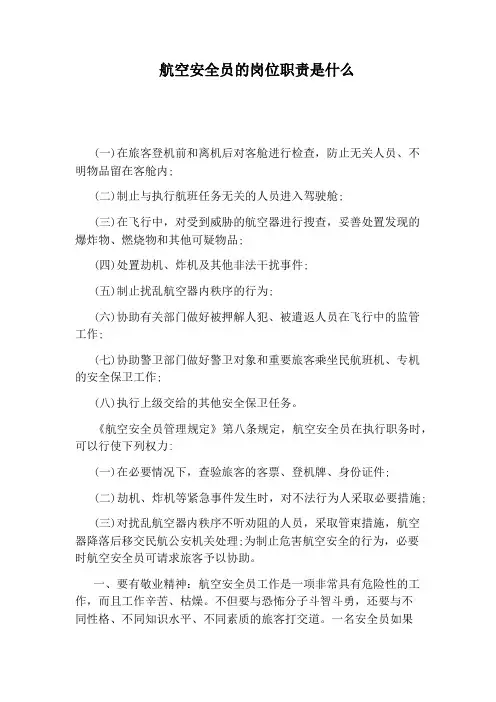 航空安全员的岗位职责是什么

(一)在旅客登机前和离机后对客舱进行检查，防止无关人员、不明物品留在客舱内；

(二)制止与执行航班任务无关的人员进入驾驶舱；

(三)在飞行中，对受到威胁的航空器进行搜查，妥善处置发现的爆炸物、燃烧物和其他可疑物品；

(四)处置劫机、炸机及其他非法干扰事件；

(五)制止扰乱航空器内秩序的行为；

(六)协助有关部门做好被押解人犯、被遣返人员在飞行中的监管工作；

(七)协助警卫部门做好警卫对象和重要旅客乘坐民航班机、专机的安全保卫工作；

(八)执行上级交给的其他安全保卫任务。

《航空安全员管理规定》第八条规定，航空安全员在执行职务时，可以行使下列权力：

(一)在必要情况下，查验旅客的客票、登机牌、身份证件；

(二)劫机、炸机等紧急事件发生时，对不法行为人采取必要措施；

(三)对扰乱航空器内秩序不听劝阻的人员，采取管束措施，航空器降落后移交民航公安机关处理；为制止危害航空安全的行为，必要时航空安全员可请求旅客予以协助。

一、要有敬业精神：航空安全员工作是一项非常具有危险性的工作，而且工作辛苦、枯燥。不但要与恐怖分子斗智斗勇，还要与不同性格、不同知识水平、不同素质的旅客打交道。一名安全员如果